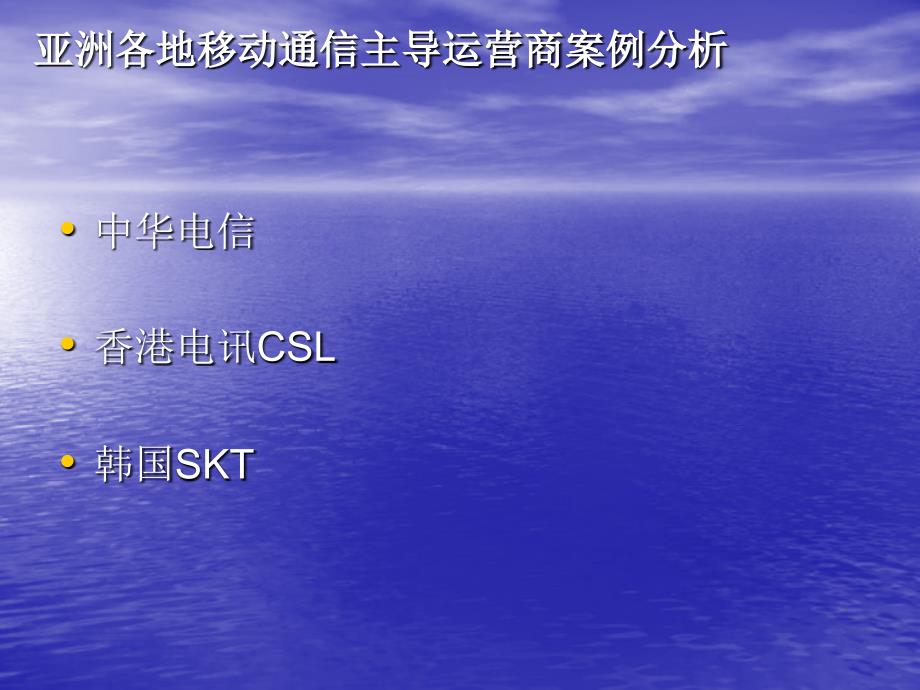 亚洲各地移动通信主导运营商案例分析

• 中华电信

• 香港电讯CSL

• 韩国SKT